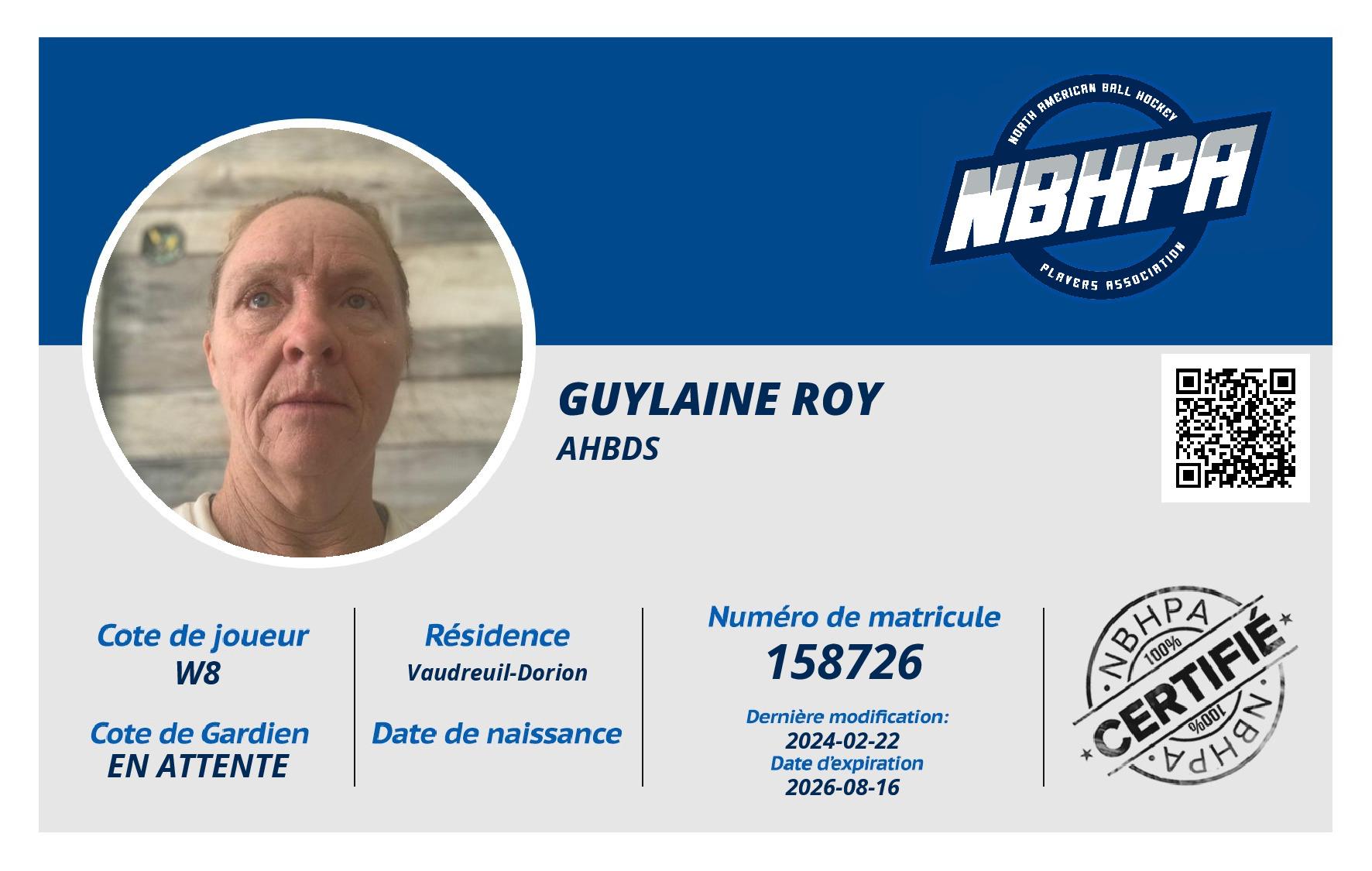 NORTH AMERICAN BALL HOCKEY
NBHPA
PLAYERS ASSOCIATION

GUYLAINE ROY
AHBDS

Cote de joueur
W8

Cote de Gardien
EN ATTENTE

Résidence
Vaudreuil-Dorion

Date de naissance

Numéro de matricule
158726

Dernière modification:
2024-02-22
Date d'expiration
2026-08-16

NBHPA
100%
CERTIFIÉ
100%
NBHPA